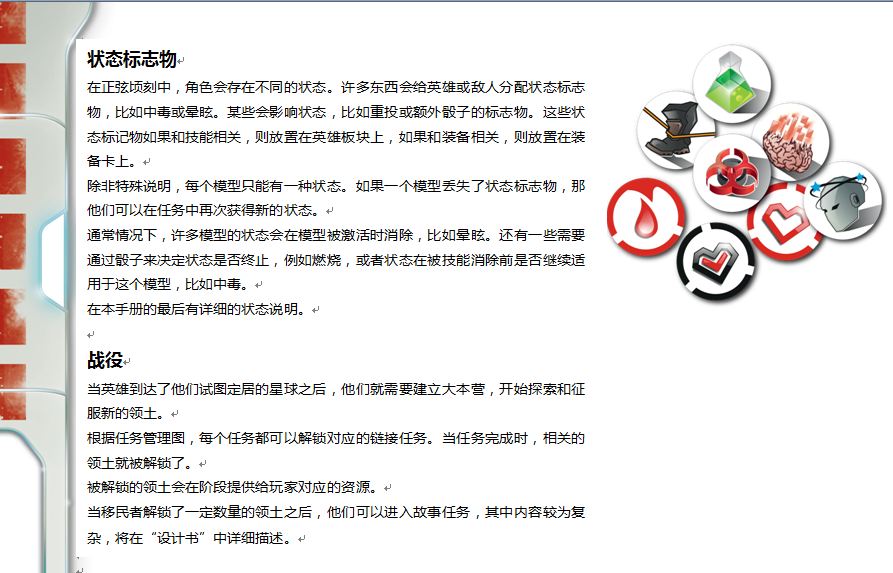 状态标志物

在正弦顷刻中，角色会存在不同的状态。许多东西会给英雄或敌人分配状态标志物，比如中毒或晕眩。某些会影响状态，比如重投或额外骰子的标志物。这些状态标记物如果和技能相关，则放置在英雄板块上，如果和装备相关，则放置在装备卡上。

除非特殊说明，每个模型只能有一种状态。如果一个模型丢失了状态标志物，那他们可以在任务中再次获得新的状态。

通常情况下，许多模型的状态会在模型被激活时消除，比如晕眩。还有一些需要通过骰子来决定状态是否终止，例如燃烧，或者状态在被技能消除前是否继续适用于这个模型，比如中毒。

在本手册的最后有详细的状态说明。

战役

当英雄到达了他们试图定居的星球之后，他们就需要建立大本营，开始探索和征服新的领土。

根据任务管理图，每个任务都可以解锁对应的链接任务。当任务完成时，相关的领土就被解锁了。

被解锁的领土会在阶段提供给玩家对应的资源。

当移民者解锁了一定数量的领土之后，他们可以进入故事任务，其中内容较为复杂，将在“设计书”中详细描述。